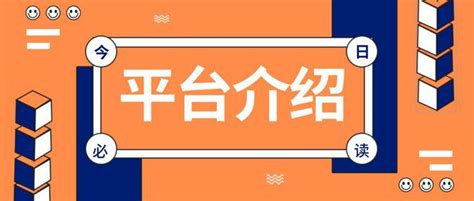 今
日
平台介绍
必
读